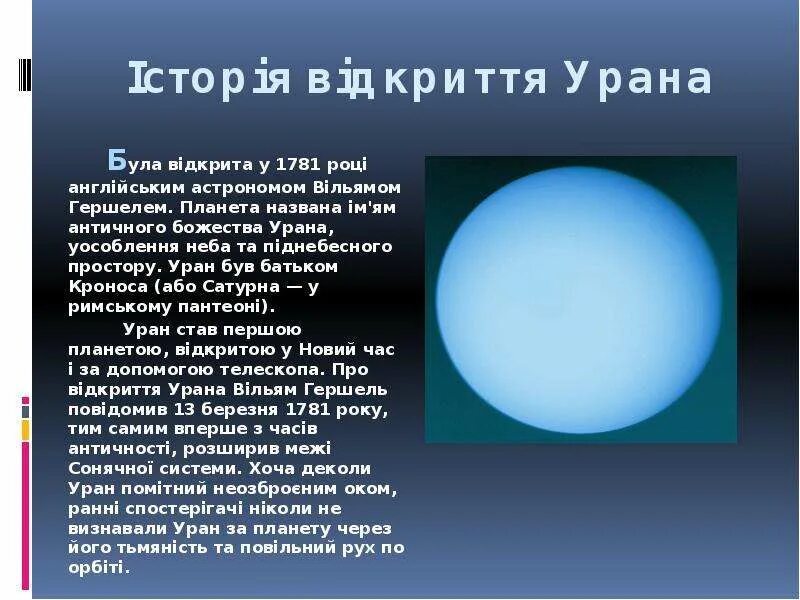 Історія відкриття Урана

Була відкрита у 1781 році англійським астрономом Вільямом Гершелем. Планета названа ім'ям античного божества Урана, уособлення неба та піднебесного простору. Уран був батьком Кроноса (або Сатурна — у римському пантеоні).

Уран став першою планетою, відкритою у Новий час і за допомогою телескопа. Про відкриття Урана Вільям Гершель повідомив 13 березня 1781 року, тим самим вперше з часів античності, розширив межі Сонячної системи. Хоча деколи Уран помітний неозброєним оком, ранні спостерігачі ніколи не визнавали Уран за планету через його тьмяність та повільний рух по орбіті.